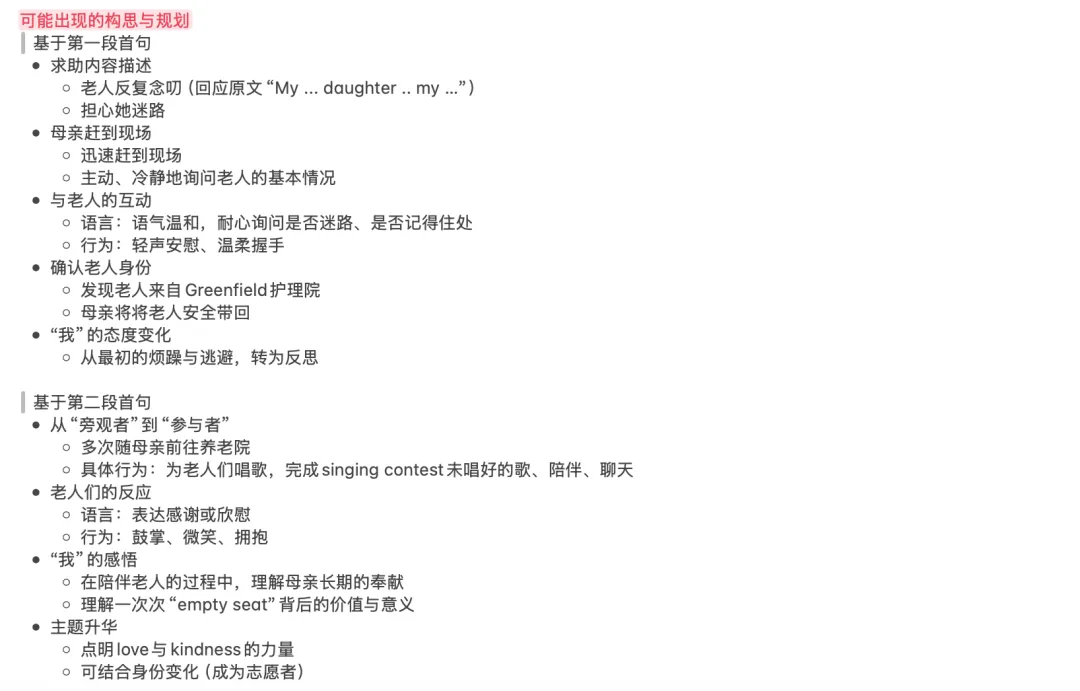 可能出现的构思与规划

基于第一段首句

- 求助内容描述
  - 老人反复念叨（回应原文 “My ... daughter .. my ...”）
  - 担心她迷路
- 母亲赶到现场
  - 迅速赶到现场
  - 主动、冷静地询问老人的基本情况
- 与老人的互动
  - 语言：语气温和，耐心询问是否迷路、是否记得住处
  - 行为：轻声安慰、温柔握手
- 确认老人身份
  - 发现老人来自 Greenfield 护理院
  - 母亲将将老人安全带回
- “我” 的态度变化
  - 从最初的烦躁与逃避，转为反思

基于第二段首句

- 从 “旁观者” 到 “参与者”
  - 多次随母亲前往养老院
  - 具体行为：为老人们唱歌，完成 singing contest 未唱好的歌、陪伴、聊天
- 老人们的反应
  - 语言：表达感谢或欣慰
  - 行为：鼓掌、微笑、拥抱
- “我” 的感悟
  - 在陪伴老人的过程中，理解母亲长期的奉献
  - 理解一次次 “empty seat” 背后的价值与意义
- 主题升华
  - 点明 love 与 kindness 的力量
  - 可结合身份变化（成为志愿者）